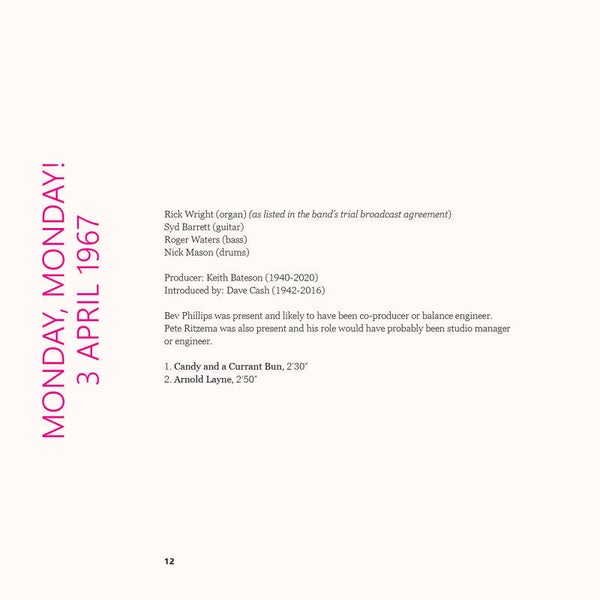 MONDAY, MONDAY!
3 APRIL 1967

Rick Wright (organ) (as listed in the band's trial broadcast agreement)
Syd Barrett (guitar)
Roger Waters (bass)
Nick Mason (drums)

Producer: Keith Bateson (1940-2020)
Introduced by: Dave Cash (1942-2016)

Bev Phillips was present and likely to have been co-producer or balance engineer. Pete Ritzema was also present and his role would have probably been studio manager or engineer.

1. Candy and a Currant Bun, 2'30"
2. Arnold Layne, 2'50"

12